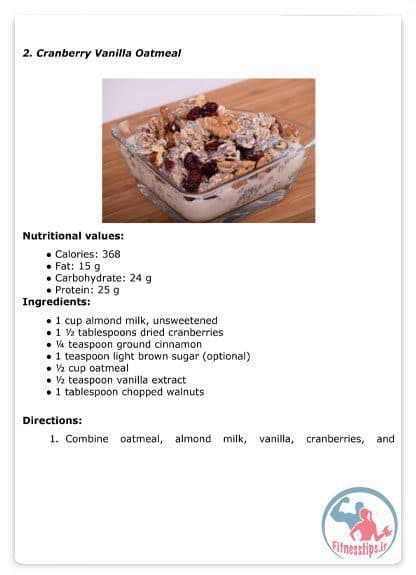 2. Cranberry Vanilla Oatmeal

Nutritional values:

• Calories: 368
• Fat: 15 g
• Carbohydrate: 24 g
• Protein: 25 g

Ingredients:

• 1 cup almond milk, unsweetened
• 1 ½ tablespoons dried cranberries
• ¼ teaspoon ground cinnamon
• 1 teaspoon light brown sugar (optional)
• ½ cup oatmeal
• ½ teaspoon vanilla extract
• 1 tablespoon chopped walnuts

Directions:

1. Combine oatmeal, almond milk, vanilla, cranberries, and

Fitnesstips.ir